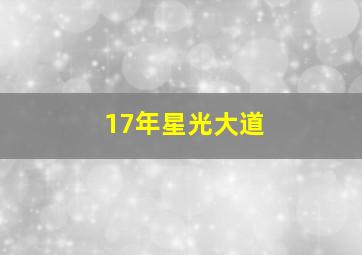 17年星光大道